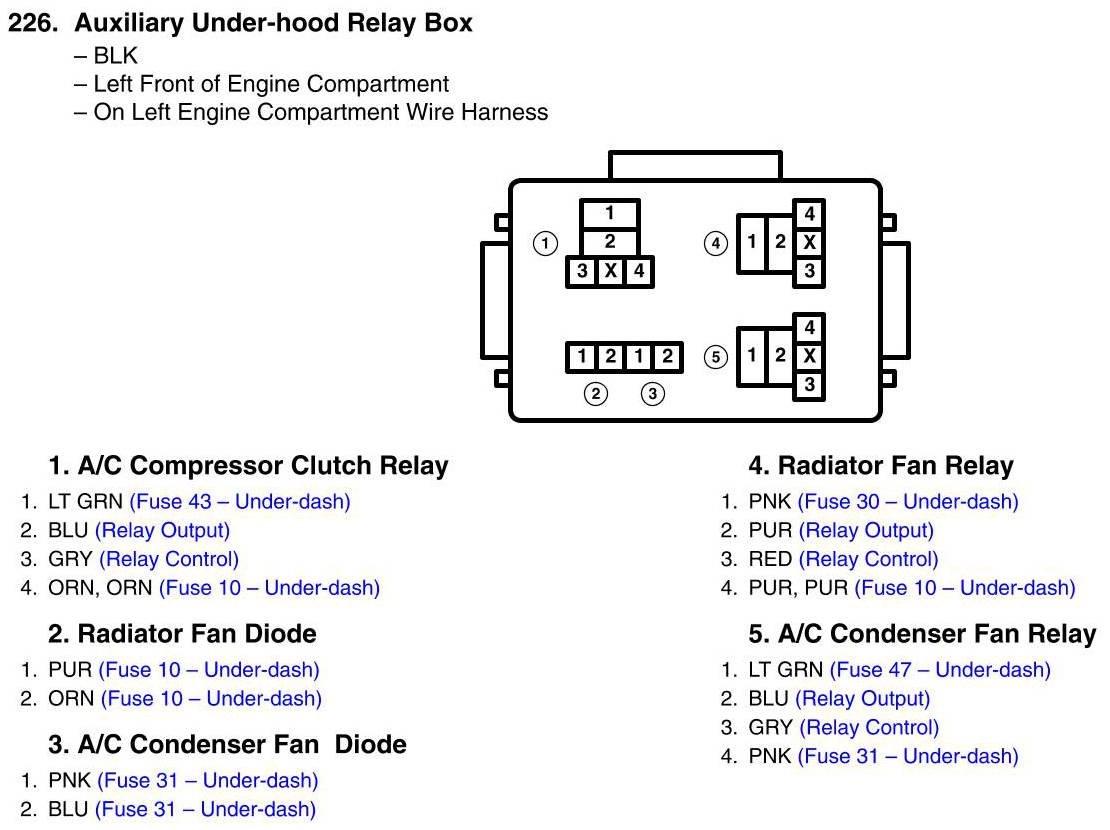 226. Auxiliary Under-hood Relay Box
– BLK
– Left Front of Engine Compartment
– On Left Engine Compartment Wire Harness

1
1
2
3 X 4

4
1 2
4
X
3

1 2 1 2
2 3

5
1 2
4
X
3

1. A/C Compressor Clutch Relay
1. LT GRN (Fuse 43 – Under-dash)
2. BLU (Relay Output)
3. GRY (Relay Control)
4. ORN, ORN (Fuse 10 – Under-dash)

2. Radiator Fan Diode
1. PUR (Fuse 10 – Under-dash)
2. ORN (Fuse 10 – Under-dash)

3. A/C Condenser Fan Diode
1. PNK (Fuse 31 – Under-dash)
2. BLU (Fuse 31 – Under-dash)

4. Radiator Fan Relay
1. PNK (Fuse 30 – Under-dash)
2. PUR (Relay Output)
3. RED (Relay Control)
4. PUR, PUR (Fuse 10 – Under-dash)

5. A/C Condenser Fan Relay
1. LT GRN (Fuse 47 – Under-dash)
2. BLU (Relay Output)
3. GRY (Relay Control)
4. PNK (Fuse 31 – Under-dash)